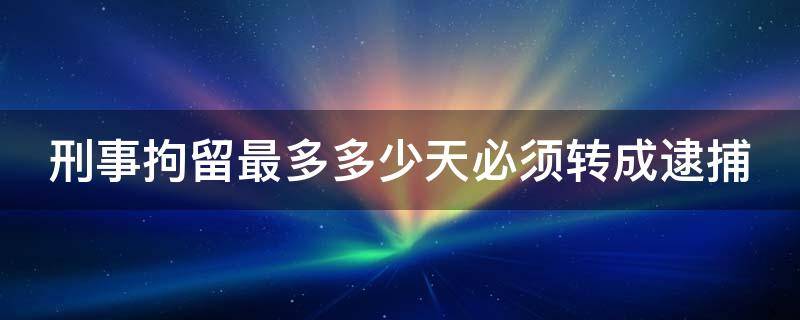 刑事拘留最多多少天必须转成逮捕